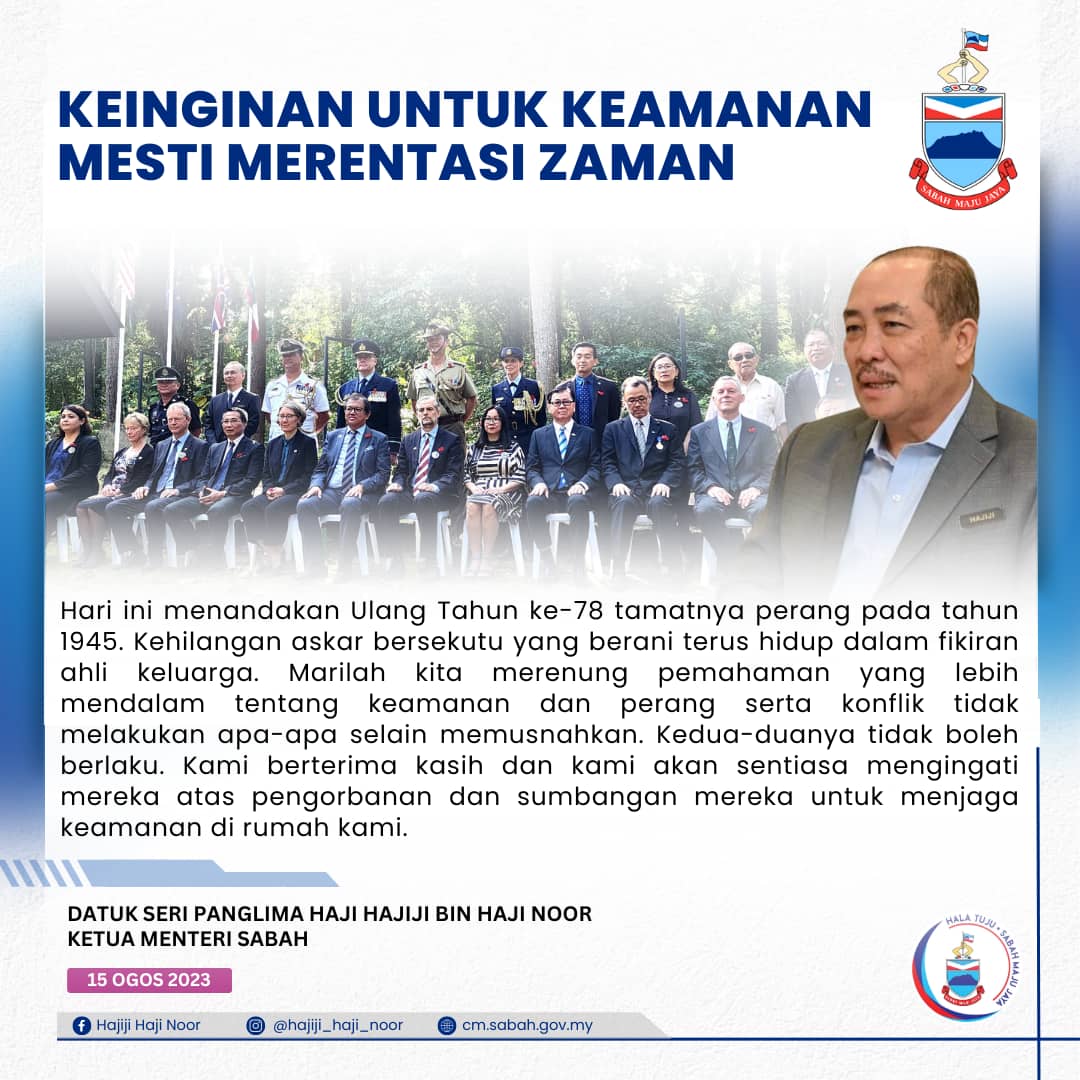 KEINGINAN UNTUK KEAMANAN MESTI MERENTASI ZAMAN

SABAH MAJU JAYA

HAJIJI

Hari ini menandakan Ulang Tahun ke-78 tamatnya perang pada tahun 1945. Kehilangan askar bersekutu yang berani terus hidup dalam fikiran ahli keluarga. Marilah kita merenung pemahaman yang lebih mendalam tentang keamanan dan perang serta konflik tidak melakukan apa-apa selain memusnahkan. Kedua-duanya tidak boleh berlaku. Kami berterima kasih dan kami akan sentiasa mengingati mereka atas pengorbanan dan sumbangan mereka untuk menjaga keamanan di rumah kami.

DATUK SERI PANGLIMA HAJI HAJIJI BIN HAJI NOOR
KETUA MENTERI SABAH

15 OGOS 2023

HALA TUJU • SABAH MAJU JAYA

Hajiji Haji Noor @hajiji_haji_noor cm.sabah.gov.my